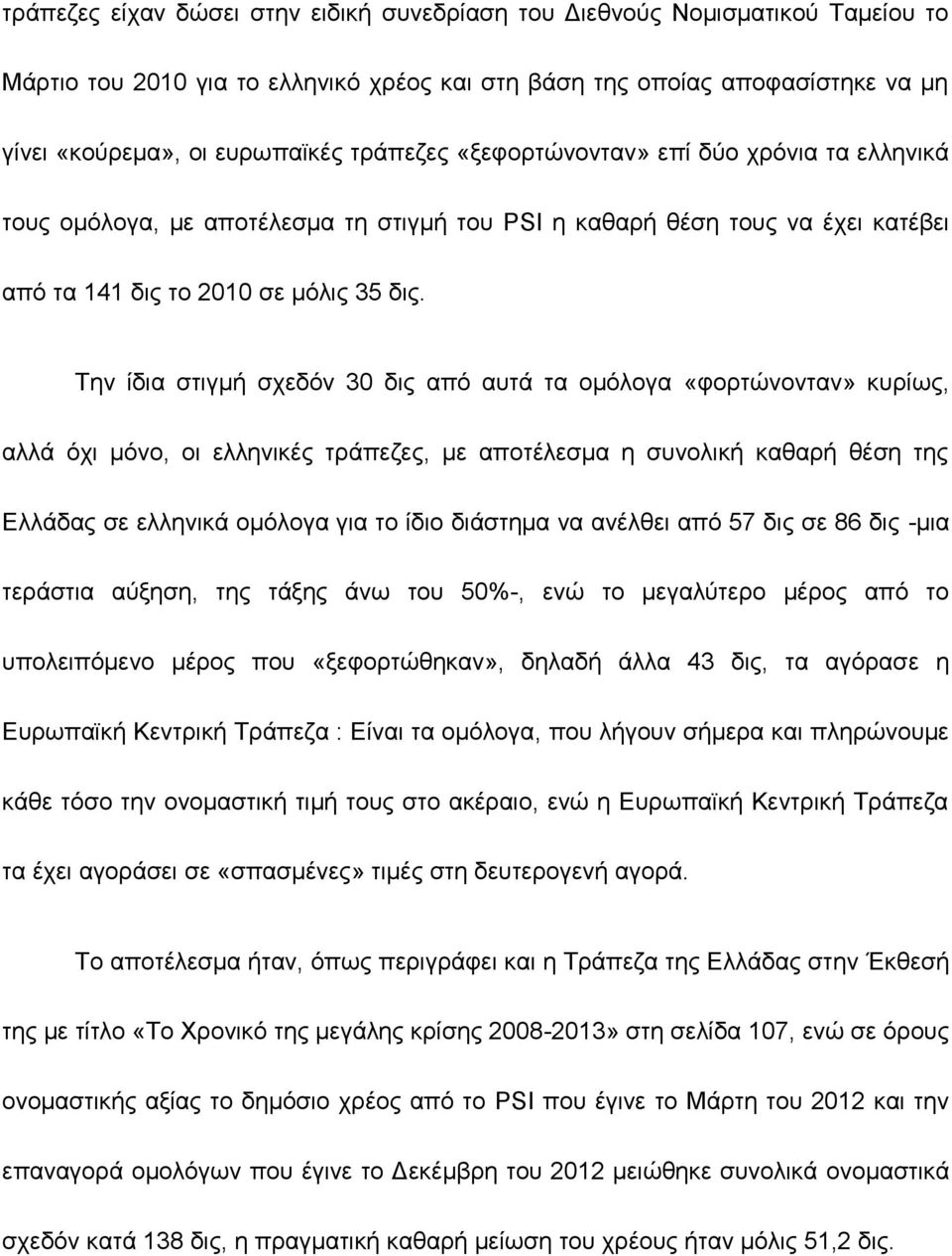 τράπεζες είχαν δώσει στην ειδική συνεδρίαση του Διεθνούς Νομισματικού Ταμείου το Μάρτιο του 2010 για το ελληνικό χρέος και στη βάση της οποίας αποφασίστηκε να μη γίνει «κούρεμα», οι ευρωπαϊκές τράπεζες «ξεφορτώνονταν» επί δύο χρόνια τα ελληνικά τους ομόλογα, με αποτέλεσμα τη στιγμή του PSI η καθαρή θέση τους να έχει κατέβει από τα 141 δις το 2010 σε μόλις 35 δις.

Την ίδια στιγμή σχεδόν 30 δις από αυτά τα ομόλογα «φορτώνονταν» κυρίως, αλλά όχι μόνο, οι ελληνικές τράπεζες, με αποτέλεσμα η συνολική καθαρή θέση της Ελλάδας σε ελληνικά ομόλογα για το ίδιο διάστημα να ανέλθει από 57 δις σε 86 δις -μια τεράστια αύξηση, της τάξης άνω του 50%-, ενώ το μεγαλύτερο μέρος από το υπολειπόμενο μέρος που «ξεφορτώθηκαν», δηλαδή άλλα 43 δις, τα αγόρασε η Ευρωπαϊκή Κεντρική Τράπεζα : Είναι τα ομόλογα, που λήγουν σήμερα και πληρώνουμε κάθε τόσο την ονομαστική τιμή τους στο ακέραιο, ενώ η Ευρωπαϊκή Κεντρική Τράπεζα τα έχει αγοράσει σε «σπασμένες» τιμές στη δευτερογενή αγορά.

Το αποτέλεσμα ήταν, όπως περιγράφει και η Τράπεζα της Ελλάδας στην Έκθεσή της με τίτλο «Το Χρονικό της μεγάλης κρίσης 2008-2013» στη σελίδα 107, ενώ σε όρους ονομαστικής αξίας το δημόσιο χρέος από το PSI που έγινε το Μάρτη του 2012 και την επαναγορά ομολόγων που έγινε το Δεκέμβρη του 2012 μειώθηκε συνολικά ονομαστικά σχεδόν κατά 138 δις, η πραγματική καθαρή μείωση του χρέους ήταν μόλις 51,2 δις.